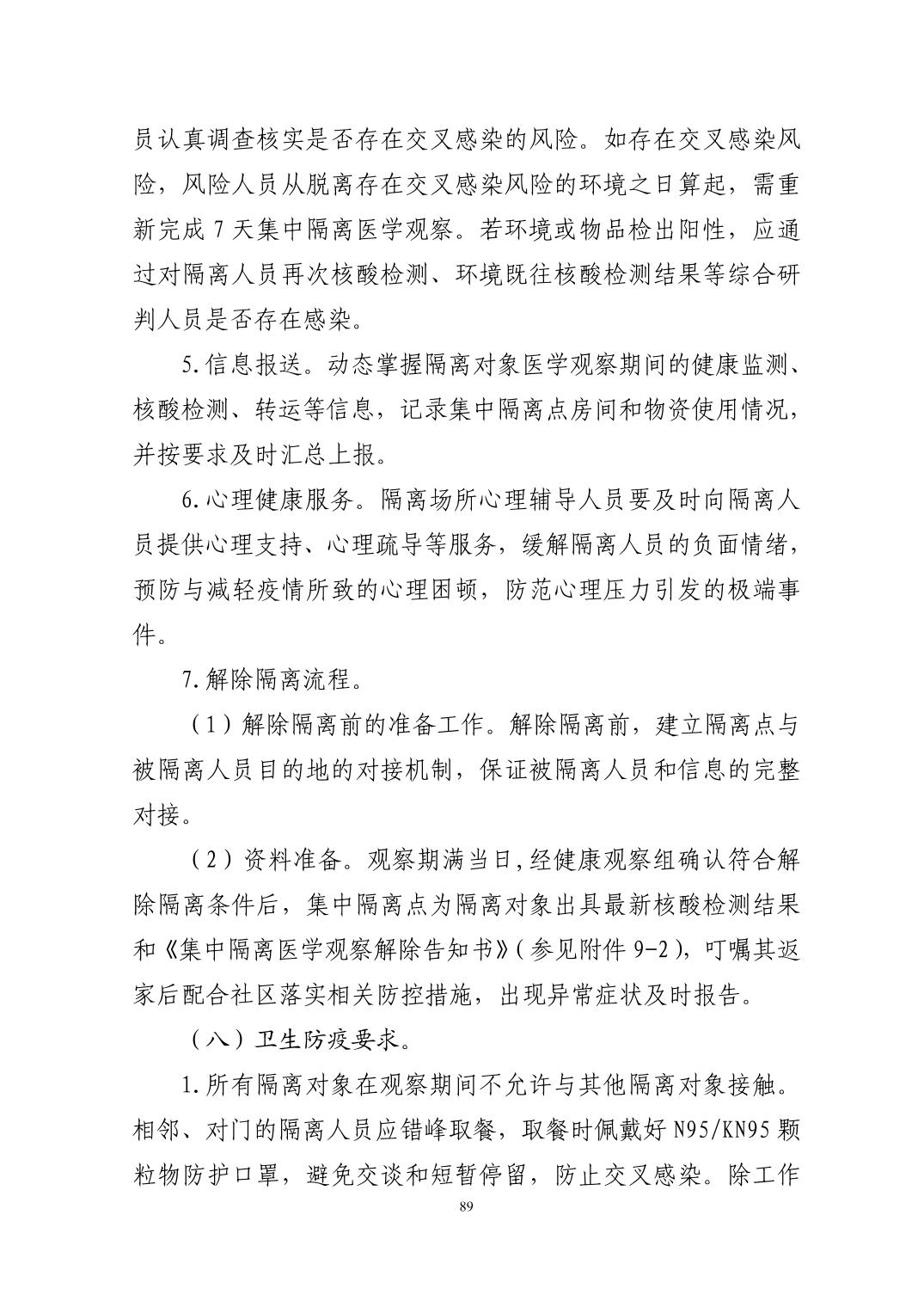 员认真调查核实是否存在交叉感染的风险。如存在交叉感染风险，风险人员从脱离存在交叉感染风险的环境之日算起，需重新完成7天集中隔离医学观察。若环境或物品检出阳性，应通过对隔离人员再次核酸检测、环境既往核酸检测结果等综合研判人员是否存在感染。

5.信息报送。动态掌握隔离对象医学观察期间的健康监测、核酸检测、转运等信息，记录集中隔离点房间和物资使用情况，并按要求及时汇总上报。

6.心理健康服务。隔离场所心理辅导人员要及时向隔离人员提供心理支持、心理疏导等服务，缓解隔离人员的负面情绪，预防与减轻疫情所致的心理困顿，防范心理压力引发的极端事件。

7.解除隔离流程。

（1）解除隔离前的准备工作。解除隔离前，建立隔离点与被隔离人员目的地的对接机制，保证被隔离人员和信息的完整对接。

（2）资料准备。观察期满当日,经健康观察组确认符合解除隔离条件后，集中隔离点为隔离对象出具最新核酸检测结果和《集中隔离医学观察解除告知书》(参见附件9-2)，叮嘱其返家后配合社区落实相关防控措施，出现异常症状及时报告。

（八）卫生防疫要求。

1.所有隔离对象在观察期间不允许与其他隔离对象接触。相邻、对门的隔离人员应错峰取餐，取餐时佩戴好N95/KN95颗粒物防护口罩，避免交谈和短暂停留，防止交叉感染。除工作

89